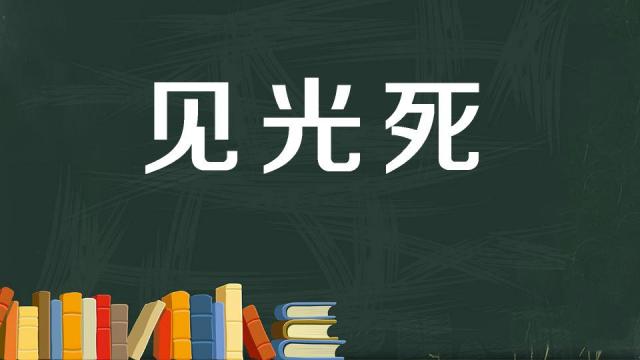 见光死